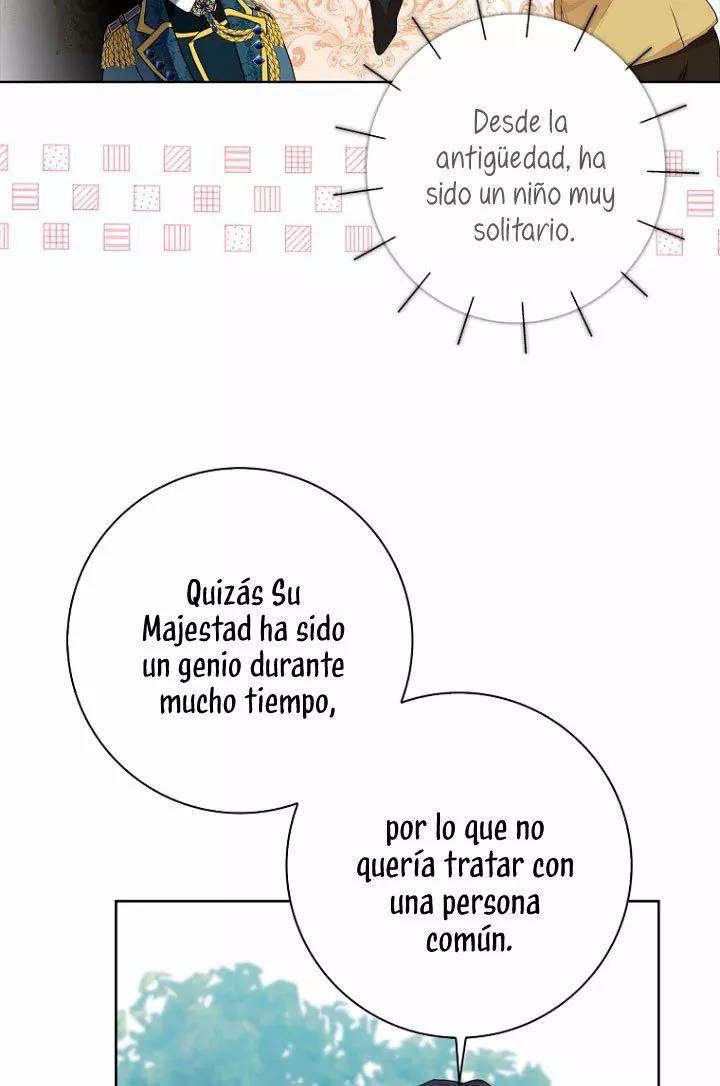 Desde la antigüedad, ha sido un niño muy solitario.

Quizás Su Majestad ha sido un genio durante mucho tiempo,

por lo que no quería tratar con una persona común.